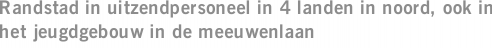 Randstad in uitzendpersoneel in 4 landen in noord, ook in het jeugdgebouw in de meeuwenlaan